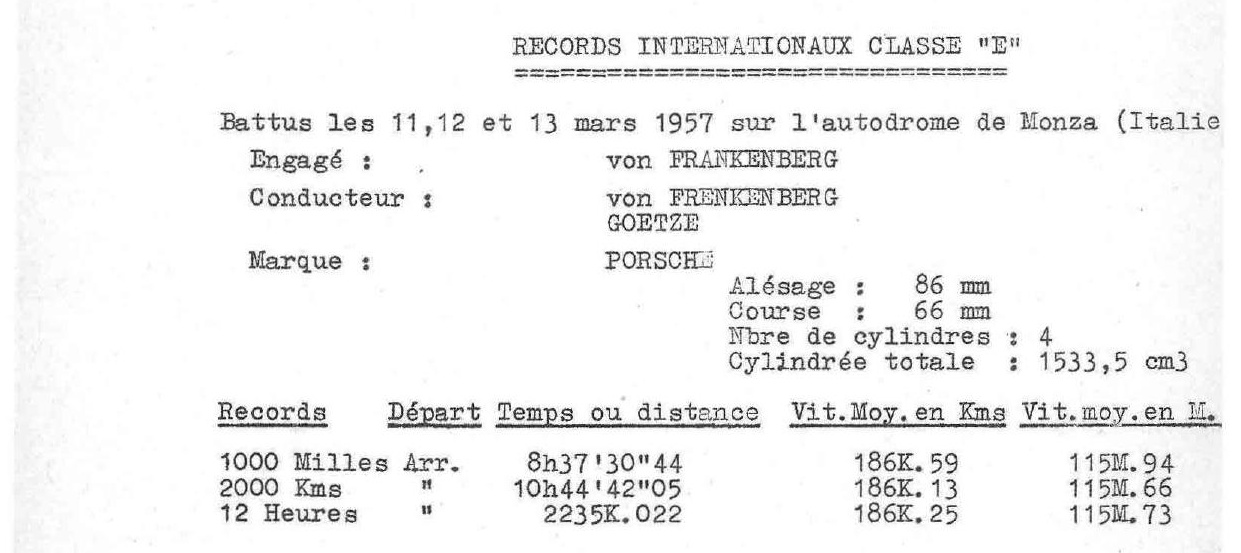 RECORDS INTERNATIONAUX CLASSE "E"

Battus les 11,12 et 13 mars 1957 sur l'autodrome de Monza (Italie

Engagé : von FRANKENBERG

Conducteur : von FRENKENBERG
GOETZE

Marque : PORSCHE

Alésage : 86 mm
Course : 66 mm
Nbre de cylindres : 4
Cylindrée totale : 1533,5 cm3

| Records | Départ | Temps ou distance | Vit.Moy.en Kms | Vit.moy.en M. |
|---|---|---|---|---|
| 1000 Milles | Arr. | 8h37'30"44 | 186K.59 | 115M.94 |
| 2000 Kms | " | 10h44'42"05 | 186K.13 | 115M.66 |
| 12 Heures | " | 2235K.022 | 186K.25 | 115M.73 |